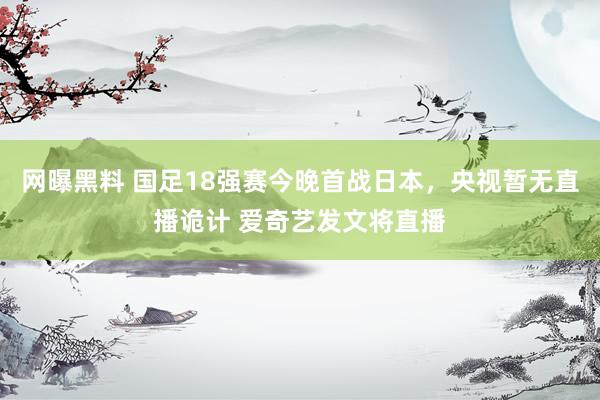 网曝黑料 国足18强赛今晚首战日本，央视暂无直播诡计 爱奇艺发文将直播